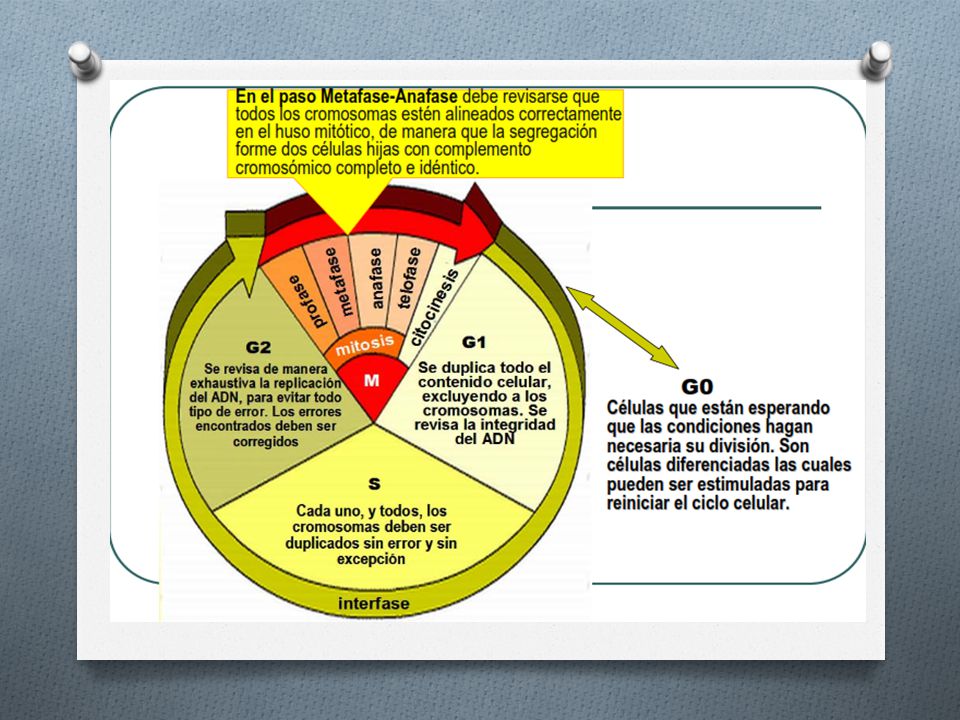 En el paso Metafase-Anafase debe revisarse que todos los cromosomas estén alineados correctamente en el huso mitótico, de manera que la segregación forme dos células hijas con complemento cromosómico completo e idéntico.

profase
metafase
anafase
telofase
citocinesis
mitosis
M

G2
Se revisa de manera exhaustiva la replicación del ADN, para evitar todo tipo de error. Los errores encontrados deben ser corregidos

G1
Se duplica todo el contenido celular, excluyendo a los cromosomas. Se revisa la integridad del ADN

S
Cada uno, y todos, los cromosomas deben ser duplicados sin error y sin excepción

interfase

G0
Células que están esperando que las condiciones hagan necesaria su división. Son células diferenciadas las cuales pueden ser estimuladas para reiniciar el ciclo celular.